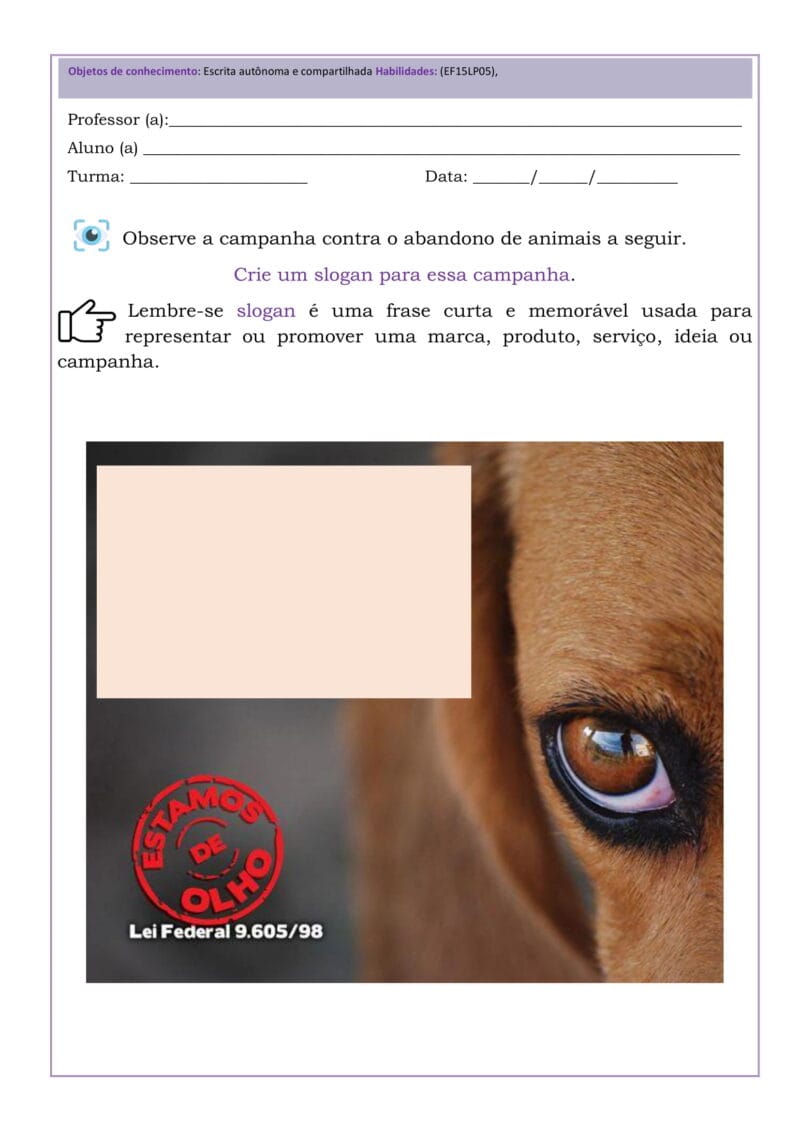 Objetos de conhecimento: Escrita autônoma e compartilhada Habilidades: (EF15LP05),

Professor (a):____

Aluno (a) ____

Turma: ____ Data: ____/____/____

Observe a campanha contra o abandono de animais a seguir.

Crie um slogan para essa campanha.

Lembre-se slogan é uma frase curta e memorável usada para representar ou promover uma marca, produto, serviço, ideia ou campanha.

ESTAMOS DE OLHO

Lei Federal 9.605/98